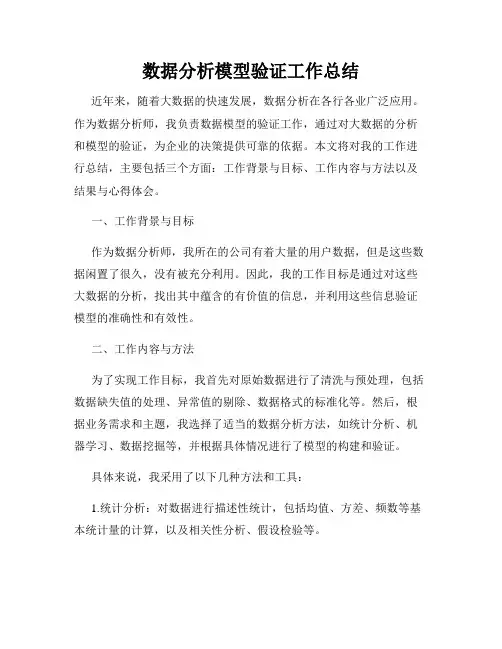 数据分析模型验证工作总结

近年来，随着大数据的快速发展，数据分析在各行各业广泛应用。作为数据分析师，我负责数据模型的验证工作，通过对大数据的分析和模型的验证，为企业的决策提供可靠的依据。本文将对我的工作进行总结，主要包括三个方面：工作背景与目标、工作内容与方法以及结果与心得体会。

一、工作背景与目标

作为数据分析师，我所在的公司有着大量的用户数据，但是这些数据闲置了很久，没有被充分利用。因此，我的工作目标是通过对这些大数据的分析，找出其中蕴含的有价值的信息，并利用这些信息验证模型的准确性和有效性。

二、工作内容与方法

为了实现工作目标，我首先对原始数据进行了清洗与预处理，包括数据缺失值的处理、异常值的剔除、数据格式的标准化等。然后，根据业务需求和主题，我选择了适当的数据分析方法，如统计分析、机器学习、数据挖掘等，并根据具体情况进行了模型的构建和验证。

具体来说，我采用了以下几种方法和工具：

1.统计分析：对数据进行描述性统计，包括均值、方差、频数等基本统计量的计算，以及相关性分析、假设检验等。